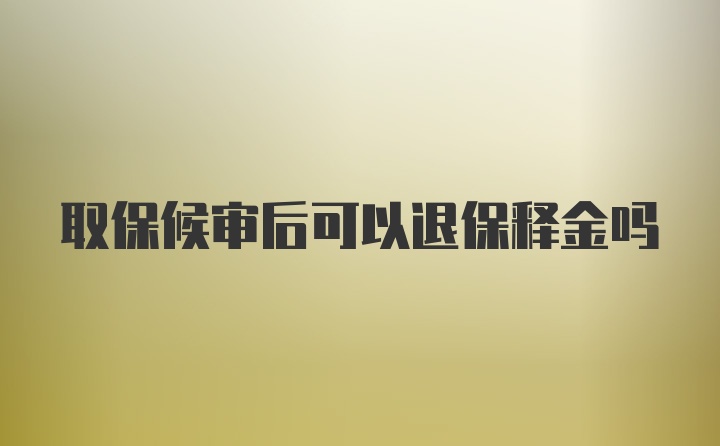 取保候审后可以退保释金吗